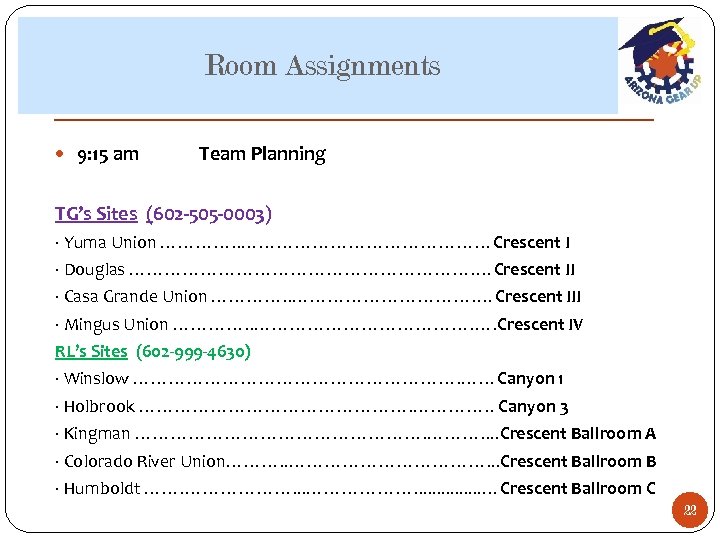 Room Assignments

ARIZONA GEAR UP

• 9:15 am Team Planning

TG's Sites (602-505-0003)

· Yuma Union Crescent I

· Douglas Crescent II

· Casa Grande Union Crescent III

· Mingus Union Crescent IV

RL's Sites (602-999-4630)

· Winslow Canyon 1

· Holbrook Canyon 3

· Kingman Crescent Ballroom A

· Colorado River Union Crescent Ballroom B

· Humboldt Crescent Ballroom C

22